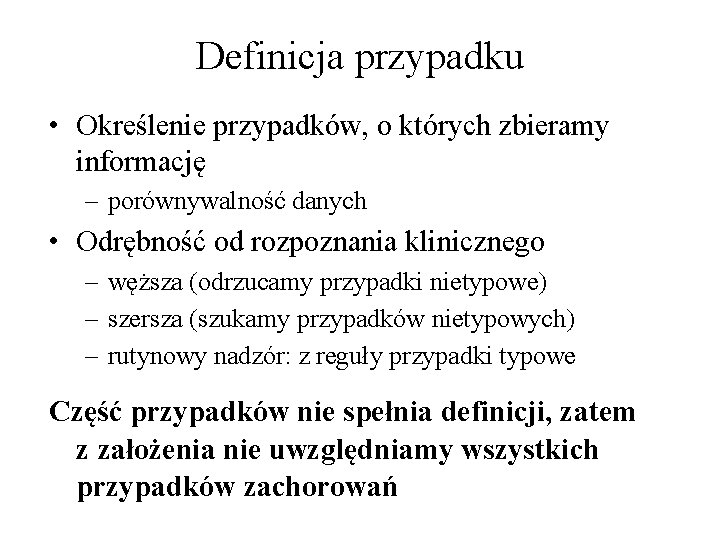 Definicja przypadku

• Określenie przypadków, o których zbieramy informację
– porównywalność danych
• Odrębność od rozpoznania klinicznego
– węższa (odrzucamy przypadki nietypowe)
– szersza (szukamy przypadków nietypowych)
– rutynowy nadzór: z reguły przypadki typowe

Część przypadków nie spełnia definicji, zatem z założenia nie uwzględniamy wszystkich przypadków zachorowań